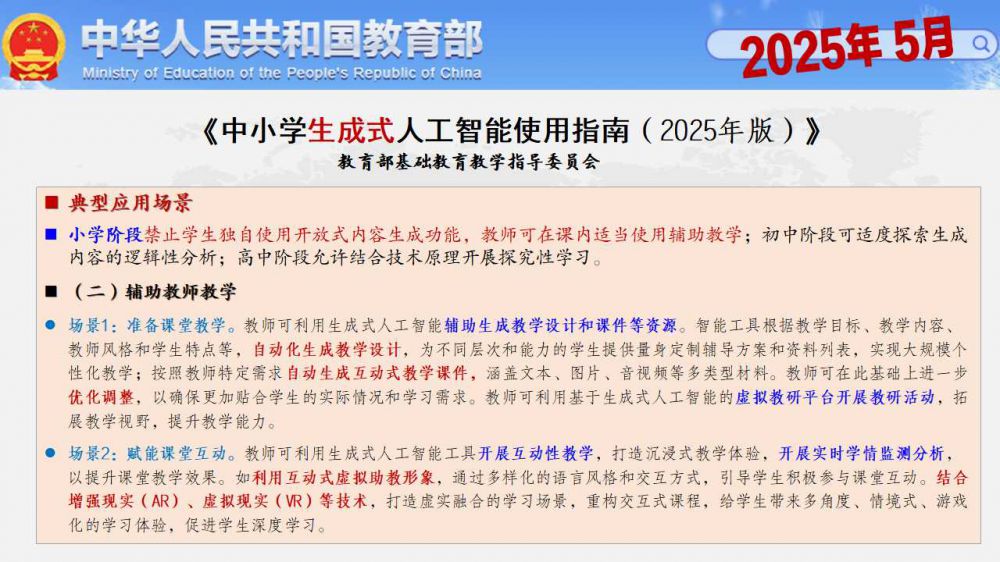 中华人民共和国教育部
Ministry of Education of the People's Republic of China

2025年5月

《中小学生成式人工智能使用指南（2025年版）》

教育部基础教育教学指导委员会

■ 典型应用场景

■ 小学阶段禁止学生独自使用开放式内容生成功能，教师可在课内适当使用辅助教学；初中阶段可适度探索生成内容的逻辑性分析；高中阶段允许结合技术原理开展探究性学习。

■ （二）辅助教师教学

• 场景1：准备课堂教学。教师可利用生成式人工智能辅助生成教学设计和课件等资源。智能工具根据教学目标、教学内容、教师风格和学生特点等，自动化生成教学设计，为不同层次和能力的学生提供量身定制辅导方案和资料列表，实现大规模个性化教学；按照教师特定需求自动生成互动式教学课件，涵盖文本、图片、音视频等多类型材料。教师可在此基础上进一步优化调整，以确保更加贴合学生的实际情况和学习需求。教师可利用基于生成式人工智能的虚拟教研平台开展教研活动，拓展教学视野，提升教学能力。

• 场景2：赋能课堂互动。教师可利用生成式人工智能工具开展互动性教学，打造沉浸式教学体验，开展实时学情监测分析，以提升课堂教学效果。如利用互动式虚拟助教形象，通过多样化的语言风格和交互方式，引导学生积极参与课堂互动。结合增强现实（AR）、虚拟现实（VR）等技术，打造虚实融合的学习场景，重构交互式课程，给学生带来多角度、情境式、游戏化的学习体验，促进学生深度学习。